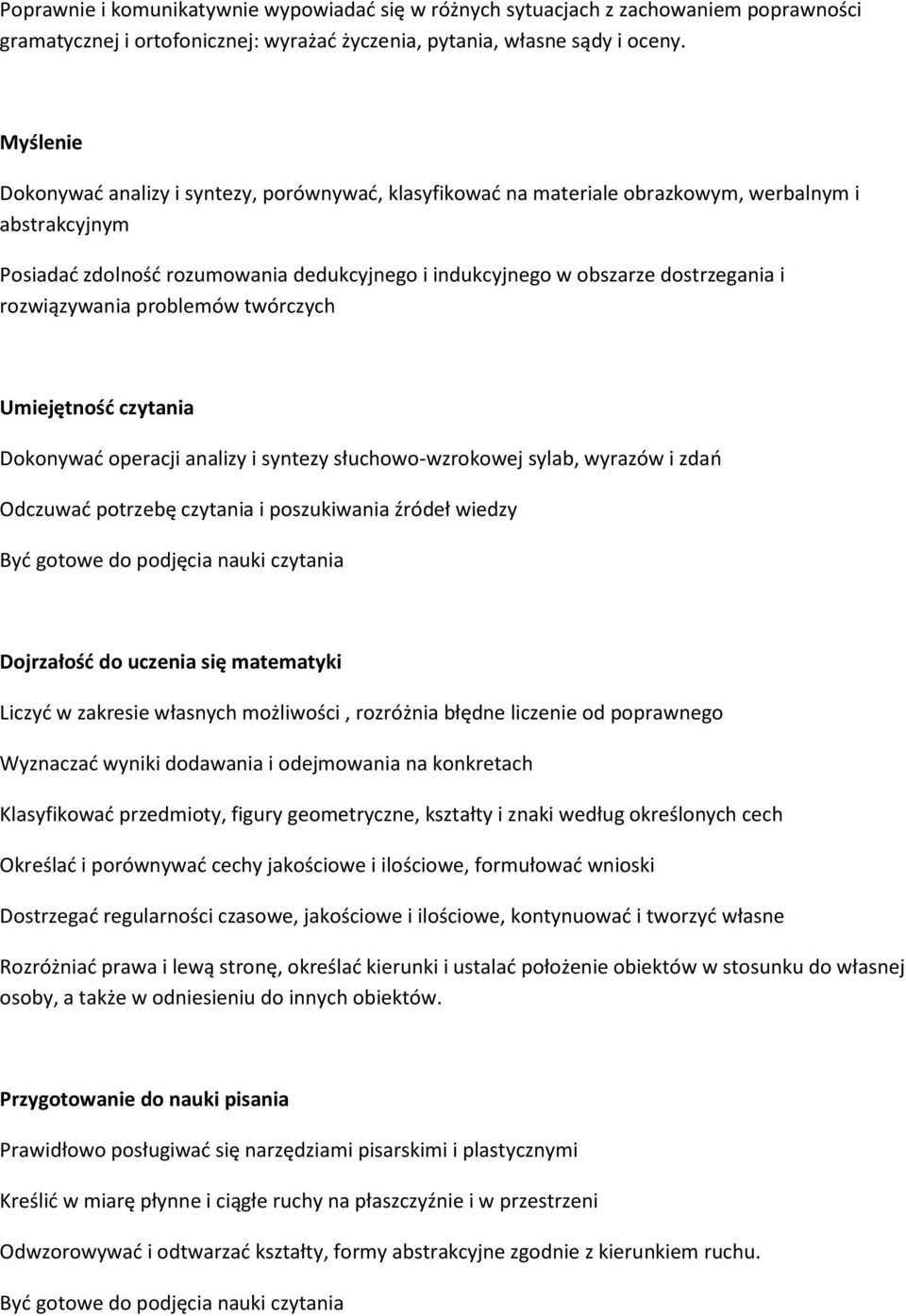 Poprawnie i komunikatywnie wypowiadać się w różnych sytuacjach z zachowaniem poprawności gramatycznej i ortofonicznej: wyrażać życzenia, pytania, własne sądy i oceny.

Myślenie

Dokonywać analizy i syntezy, porównywać, klasyfikować na materiale obrazkowym, werbalnym i abstrakcyjnym

Posiadać zdolność rozumowania dedukcyjnego i indukcyjnego w obszarze dostrzegania i rozwiązywania problemów twórczych

Umiejętność czytania

Dokonywać operacji analizy i syntezy słuchowo-wzrokowej sylab, wyrazów i zdań

Odczuwać potrzebę czytania i poszukiwania źródeł wiedzy

Być gotowe do podjęcia nauki czytania

Dojrzałość do uczenia się matematyki

Liczyć w zakresie własnych możliwości , rozróżnia błędne liczenie od poprawnego

Wyznaczać wyniki dodawania i odejmowania na konkretach

Klasyfikować przedmioty, figury geometryczne, kształty i znaki według określonych cech

Określać i porównywać cechy jakościowe i ilościowe, formułować wnioski

Dostrzegać regularności czasowe, jakościowe i ilościowe, kontynuować i tworzyć własne

Rozróżniać prawa i lewą stronę, określać kierunki i ustalać położenie obiektów w stosunku do własnej osoby, a także w odniesieniu do innych obiektów.

Przygotowanie do nauki pisania

Prawidłowo posługiwać się narzędziami pisarskimi i plastycznymi

Kreślić w miarę płynne i ciągłe ruchy na płaszczyźnie i w przestrzeni

Odwzorowywać i odtwarzać kształty, formy abstrakcyjne zgodnie z kierunkiem ruchu.

Być gotowe do podjęcia nauki czytania